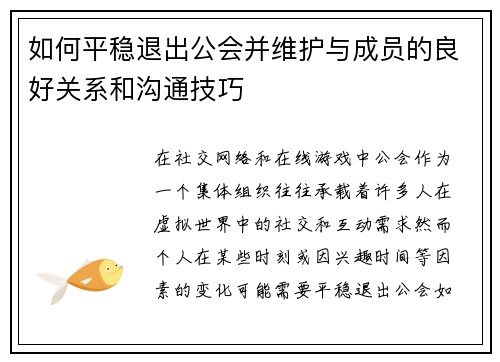 如何平稳退出公会并维护与成员的良好关系和沟通技巧

在社交网络和在线游戏中公会作为一个集体组织往往承载着许多人在虚拟世界中的社交和互动需求然而个人在某些时刻或因兴趣时间等因素的变化可能需要平稳退出公会如